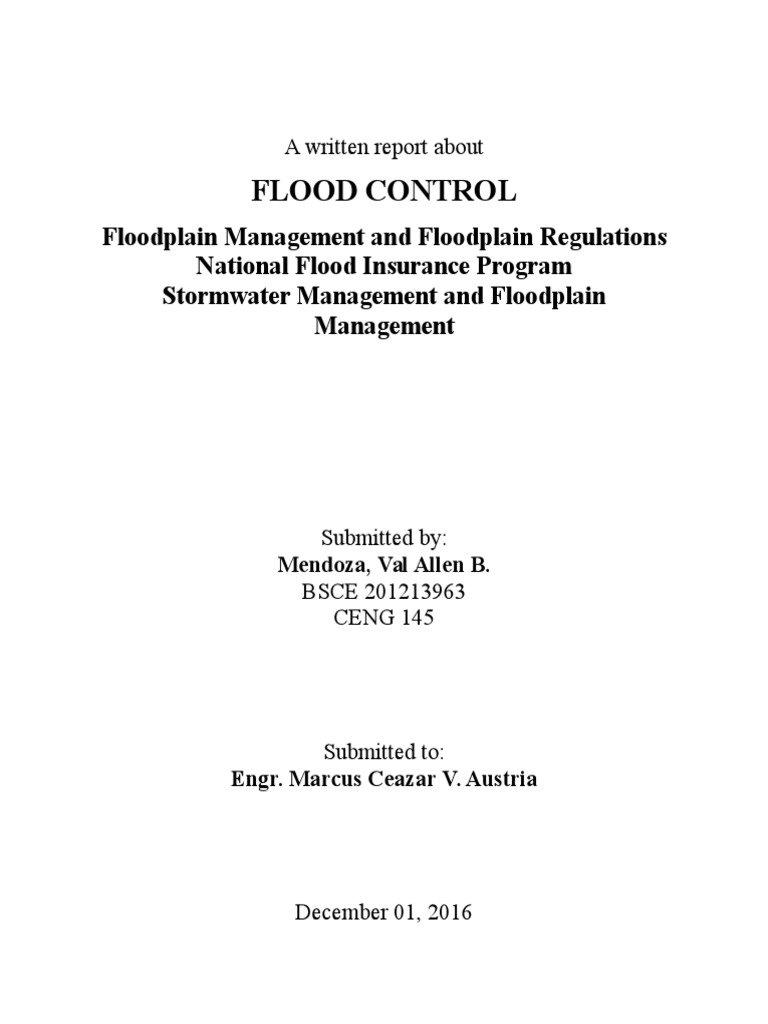 A written report about

FLOOD CONTROL

Floodplain Management and Floodplain Regulations
National Flood Insurance Program
Stormwater Management and Floodplain Management

Submitted by:
Mendoza, Val Allen B.
BSCE 201213963
CENG 145

Submitted to:
Engr. Marcus Ceazar V. Austria

December 01, 2016